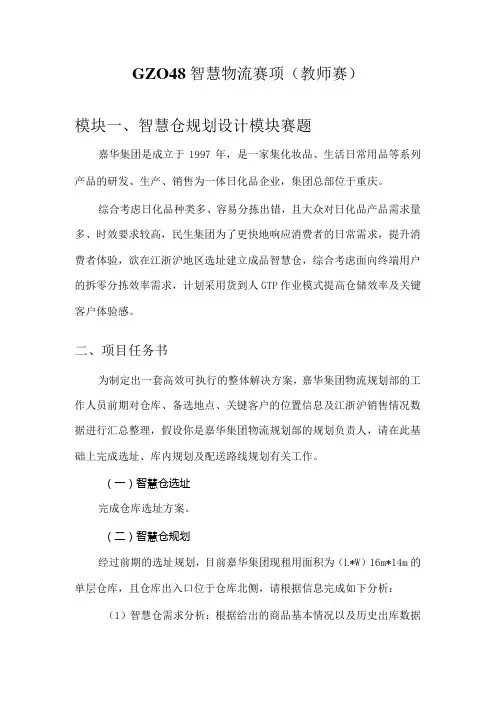 GZO48 智慧物流赛项（教师赛）

模块一、智慧仓规划设计模块赛题

嘉华集团是成立于 1997 年，是一家集化妆品、生活日常用品等系列产品的研发、生产、销售为一体日化品企业，集团总部位于重庆。

综合考虑日化品种类多、容易分拣出错，且大众对日化品产品需求量多、时效要求较高，民生集团为了更快地响应消费者的日常需求，提升消费者体验，欲在江浙沪地区选址建立成品智慧仓，综合考虑面向终端用户的拆零分拣效率需求，计划采用货到人 GTP 作业模式提高仓储效率及关键客户体验感。

二、项目任务书

为制定出一套高效可执行的整体解决方案，嘉华集团物流规划部的工作人员前期对仓库、备选地点、关键客户的位置信息及江浙沪销售情况数据进行汇总整理，假设你是嘉华集团物流规划部的规划负责人，请在此基础上完成选址、库内规划及配送路线规划有关工作。

（一）智慧仓选址

完成仓库选址方案。

（二）智慧仓规划

经过前期的选址规划，目前嘉华集团现租用面积为（L*W）16m*14m 的单层仓库，且仓库出入口位于仓库北侧，请根据信息完成如下分析：

（1）智慧仓需求分析：根据给出的商品基本情况以及历史出库数据